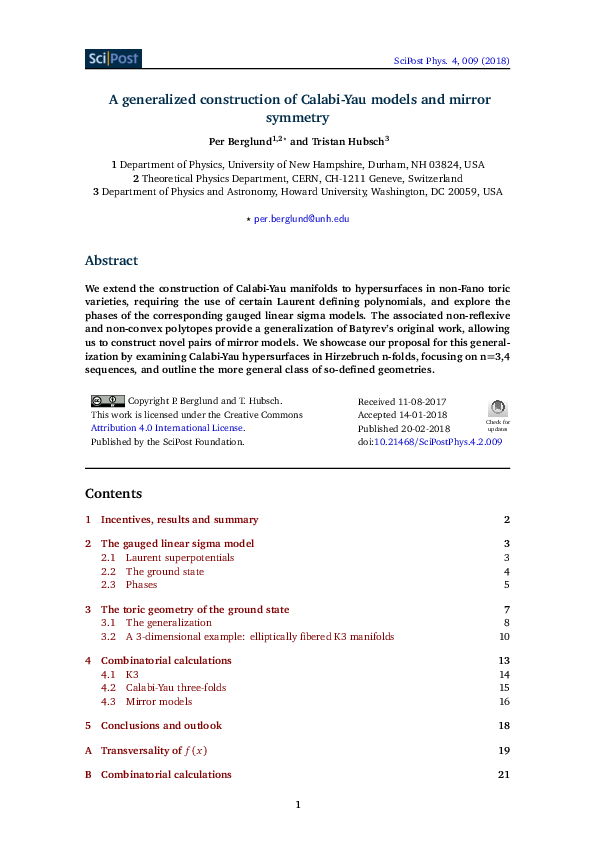 SciPost

SciPost Phys. 4, 009 (2018)

A generalized construction of Calabi-Yau models and mirror symmetry

Per Berglund$^{1,2\star}$ and Tristan Hubsch$^{3}$

1 Department of Physics, University of New Hampshire, Durham, NH 03824, USA
2 Theoretical Physics Department, CERN, CH-1211 Geneve, Switzerland
3 Department of Physics and Astronomy, Howard University, Washington, DC 20059, USA

$\star$ per.berglund@unh.edu

Abstract

We extend the construction of Calabi-Yau manifolds to hypersurfaces in non-Fano toric varieties, requiring the use of certain Laurent defining polynomials, and explore the phases of the corresponding gauged linear sigma models. The associated non-reflexive and non-convex polytopes provide a generalization of Batyrev's original work, allowing us to construct novel pairs of mirror models. We showcase our proposal for this generalization by examining Calabi-Yau hypersurfaces in Hirzebruch n-folds, focusing on n=3,4 sequences, and outline the more general class of so-defined geometries.

Copyright P. Berglund and T. Hubsch.
This work is licensed under the Creative Commons Attribution 4.0 International License.
Published by the SciPost Foundation.

Received 11-08-2017
Accepted 14-01-2018
Published 20-02-2018
doi:10.21468/SciPostPhys.4.2.009

Check for updates

Contents

1 Incentives, results and summary 2

2 The gauged linear sigma model 3
2.1 Laurent superpotentials 3
2.2 The ground state 4
2.3 Phases 5

3 The toric geometry of the ground state 7
3.1 The generalization 8
3.2 A 3-dimensional example: elliptically fibered K3 manifolds 10

4 Combinatorial calculations 13
4.1 K3 14
4.2 Calabi-Yau three-folds 15
4.3 Mirror models 16

5 Conclusions and outlook 18

A Transversality of $f(x)$ 19

B Combinatorial calculations 21

1